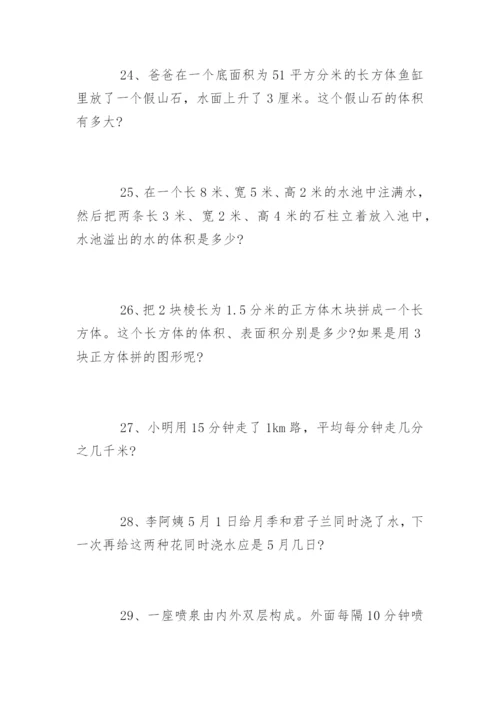 24、爸爸在一个底面积为 51 平方分米的长方体鱼缸里放了一个假山石，水面上升了 3 厘米。这个假山石的体积有多大?

25、在一个长 8 米、宽 5 米、高 2 米的水池中注满水，然后把两条长 3 米、宽 2 米、高 4 米的石柱立着放入池中，水池溢出的水的体积是多少?

26、把 2 块棱长为 1.5 分米的正方体木块拼成一个长方体。这个长方体的体积、表面积分别是多少?如果是用 3 块正方体拼的图形呢?

27、小明用 15 分钟走了 1km 路，平均每分钟走几分之几千米?

28、李阿姨 5 月 1 日给月季和君子兰同时浇了水，下一次再给这两种花同时浇水应是 5 月几日?

29、一座喷泉由内外双层构成。外面每隔 10 分钟喷